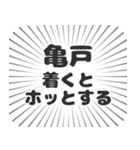 亀戸
着くと
ホッとする